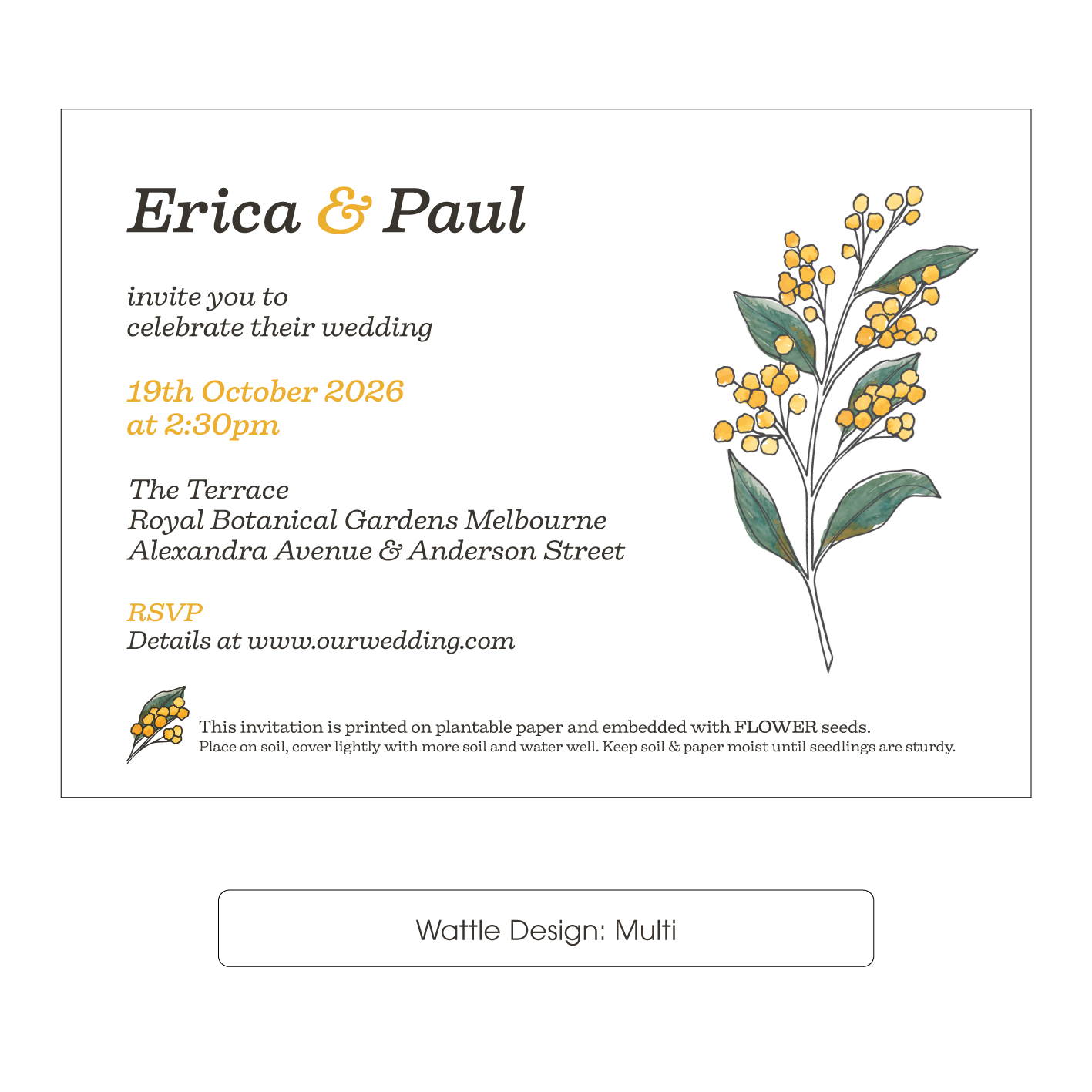 Erica & Paul

invite you to
celebrate their wedding

19th October 2026
at 2:30pm

The Terrace
Royal Botanical Gardens Melbourne
Alexandra Avenue & Anderson Street

RSVP
Details at www.ourwedding.com

This invitation is printed on plantable paper and embedded with FLOWER seeds.
Place on soil, cover lightly with more soil and water well. Keep soil & paper moist until seedlings are sturdy.

Wattle Design: Multi